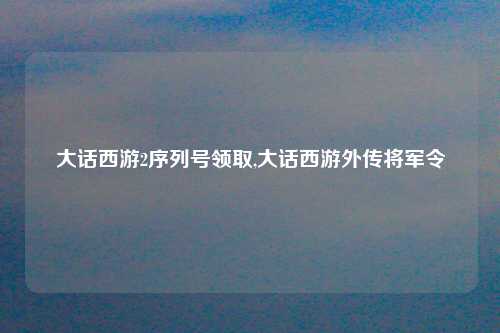 大话西游2序列号领取,大话西游外传将军令